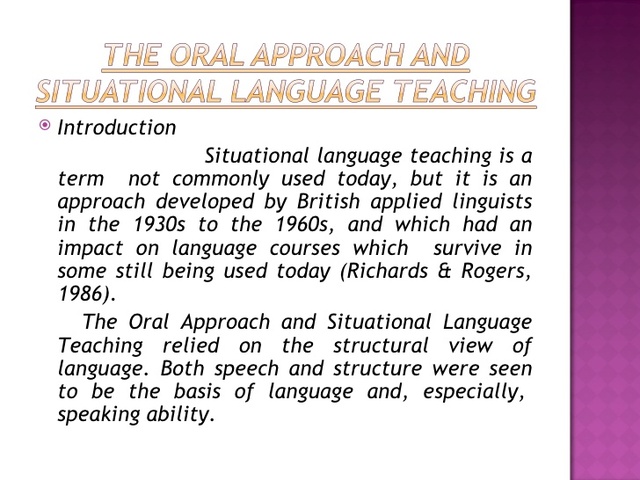 THE ORAL APPROACH AND SITUATIONAL LANGUAGE TEACHING

Introduction

Situational language teaching is a term not commonly used today, but it is an approach developed by British applied linguists in the 1930s to the 1960s, and which had an impact on language courses which survive in some still being used today (Richards & Rogers, 1986).

The Oral Approach and Situational Language Teaching relied on the structural view of language. Both speech and structure were seen to be the basis of language and, especially, speaking ability.